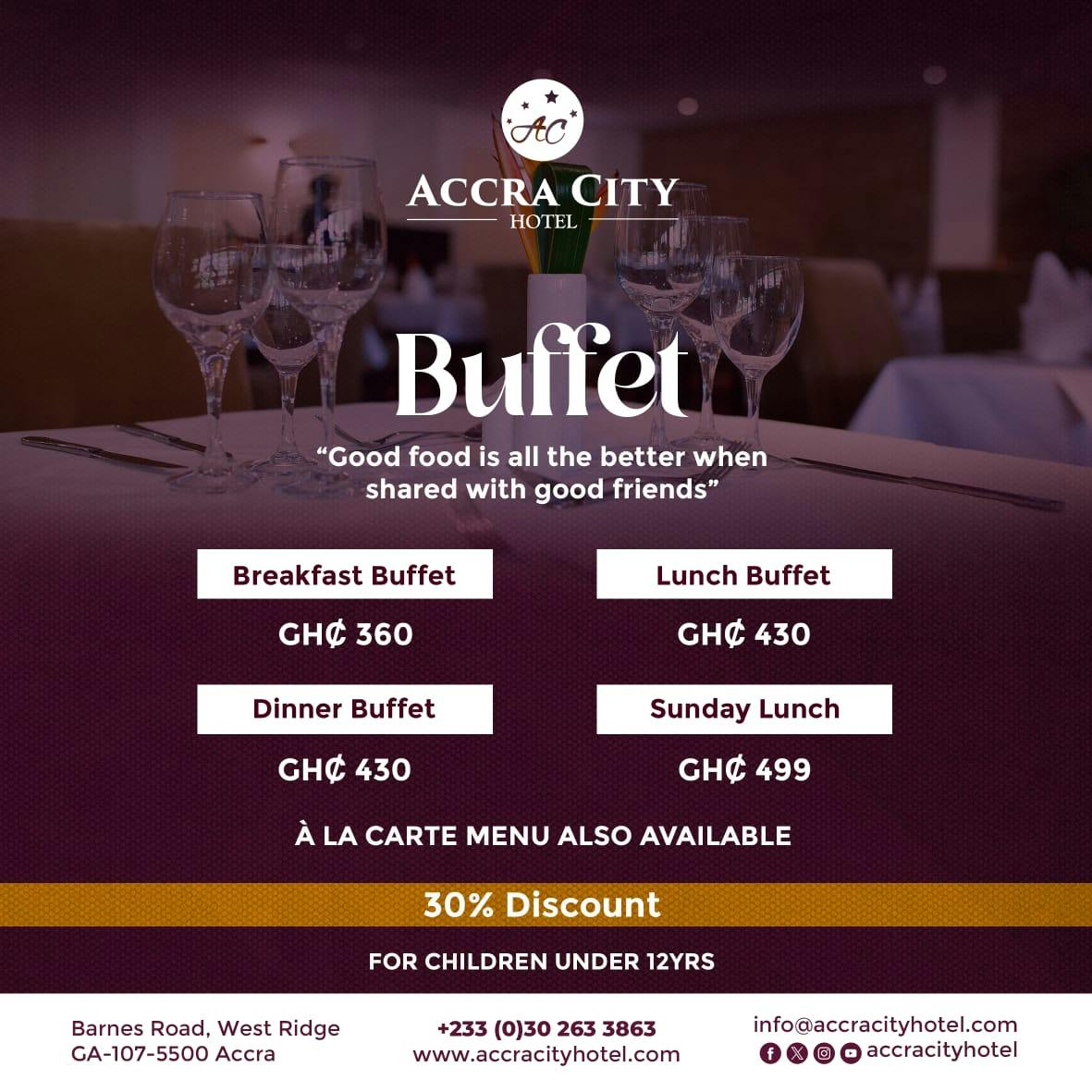 AC

ACCRA CITY
HOTEL

Buffet

"Good food is all the better when shared with good friends"

Breakfast Buffet
GH₵ 360

Lunch Buffet
GH₵ 430

Dinner Buffet
GH₵ 430

Sunday Lunch
GH₵ 499

À LA CARTE MENU ALSO AVAILABLE

30% Discount

FOR CHILDREN UNDER 12YRS

Barnes Road, West Ridge
GA-107-5500 Accra

+233 (0)30 263 3863
www.accracityhotel.com

info@accracityhotel.com
accracityhotel